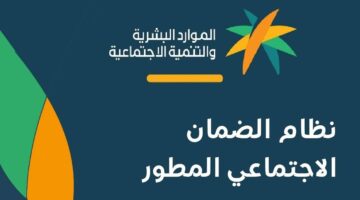 الموارد البشرية
والتنمية الاجتماعية

نظام الضمان
الاجتماعي المطور